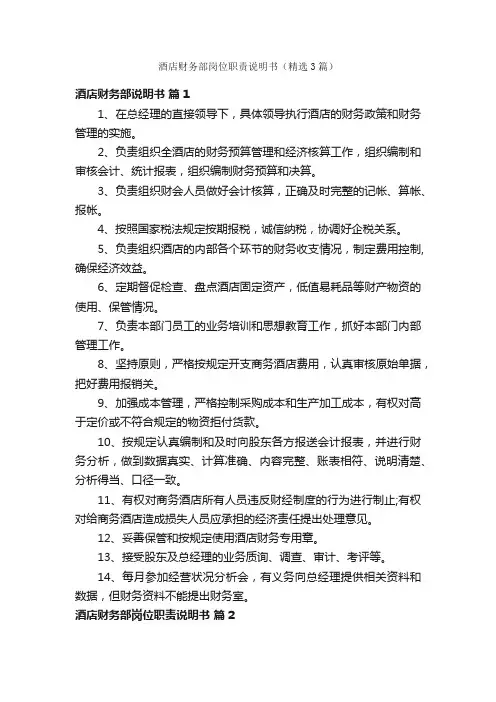 酒店财务部岗位职责说明书（精选3篇）

酒店财务部说明书 篇1

1、在总经理的直接领导下，具体领导执行酒店的财务政策和财务管理的实施。

2、负责组织全酒店的财务预算管理和经济核算工作，组织编制和审核会计、统计报表，组织编制财务预算和决算。

3、负责组织财会人员做好会计核算，正确及时完整的记帐、算帐、报帐。

4、按照国家税法规定按期报税，诚信纳税，协调好企税关系。

5、负责组织酒店的内部各个环节的财务收支情况，制定费用控制，确保经济效益。

6、定期督促检查、盘点酒店固定资产，低值易耗品等财产物资的使用、保管情况。

7、负责本部门员工的业务培训和思想教育工作，抓好本部门内部管理工作。

8、坚持原则，严格按规定开支商务酒店费用，认真审核原始单据，把好费用报销关。

9、加强成本管理，严格控制采购成本和生产加工成本，有权对高于定价或不符合规定的物资拒付货款。

10、按规定认真编制和及时向股东各方报送会计报表，并进行财务分析，做到数据真实、计算准确、内容完整、账表相符、说明清楚、分析得当、口径一致。

11、有权对商务酒店所有人员违反财经制度的行为进行制止;有权对给商务酒店造成损失人员应承担的经济责任提出处理意见。

12、妥善保管和按规定使用酒店财务专用章。

13、接受股东及总经理的业务质询、调查、审计、考评等。

14、每月参加经营状况分析会，有义务向总经理提供相关资料和数据，但财务资料不能提出财务室。

酒店财务部岗位职责说明书 篇2